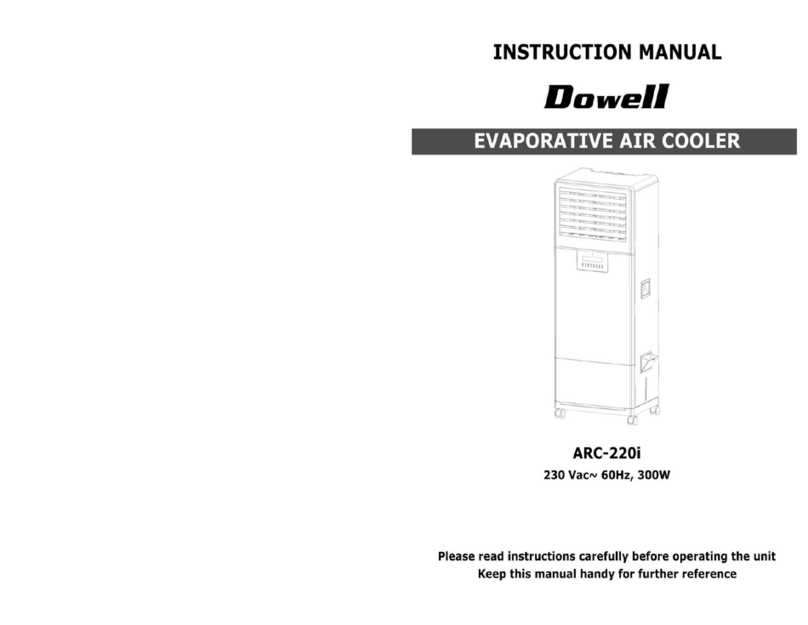 INSTRUCTION MANUAL

Dowell

EVAPORATIVE AIR COOLER

ARC-220i

230 Vac~ 60Hz, 300W

Please read instructions carefully before operating the unit
Keep this manual handy for further reference